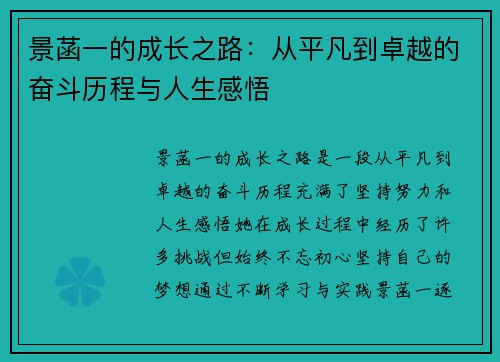 景菡一的成长之路：从平凡到卓越的奋斗历程与人生感悟

景菡一的成长之路是一段从平凡到卓越的奋斗历程充满了坚持努力和人生感悟她在成长过程中经历了许多挑战但始终不忘初心坚持自己的梦想通过不断学习与实践景菡一逐